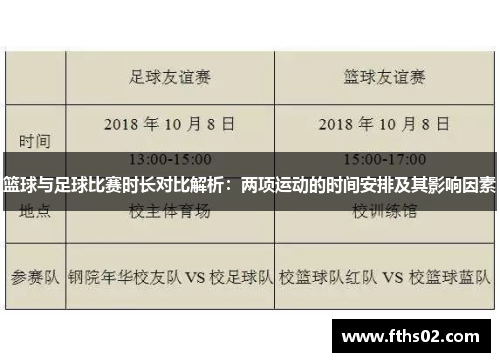 |  | 足球友谊赛 | 篮球友谊赛 |
|---|---|---|
| 时间 | 2018 年 10 月 8 日 13:00-15:00 | 2018 年 10 月 8 日 15:00-17:00 |
| 地点 | 校主体育场 | 校训练馆 |
| 参赛队 | 钢院年华校友队 VS 校足球队 | 校篮球队红队 VS 校篮球蓝队 |

篮球与足球比赛时长对比解析：两项运动的时间安排及其影响因素

www.fths02.com